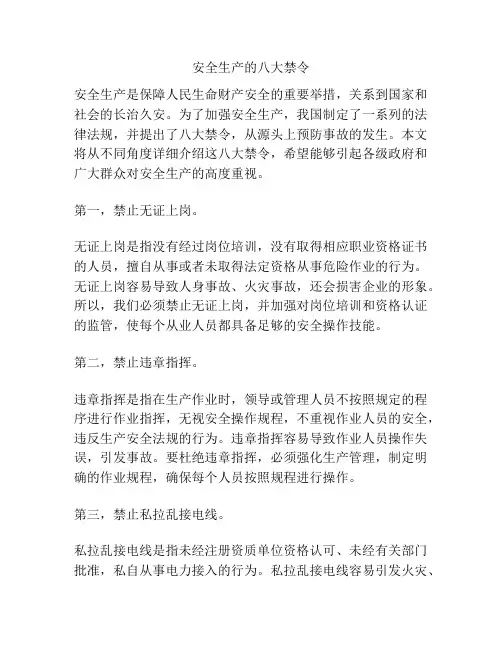 安全生产的八大禁令

安全生产是保障人民生命财产安全的重要举措，关系到国家和社会的长治久安。为了加强安全生产，我国制定了一系列的法律法规，并提出了八大禁令，从源头上预防事故的发生。本文将从不同角度详细介绍这八大禁令，希望能够引起各级政府和广大群众对安全生产的高度重视。

第一，禁止无证上岗。

无证上岗是指没有经过岗位培训，没有取得相应职业资格证书的人员，擅自从事或者未取得法定资格从事危险作业的行为。无证上岗容易导致人身事故、火灾事故，还会损害企业的形象。所以，我们必须禁止无证上岗，并加强对岗位培训和资格认证的监管，使每个从业人员都具备足够的安全操作技能。

第二，禁止违章指挥。

违章指挥是指在生产作业时，领导或管理人员不按照规定的程序进行作业指挥，无视安全操作规程，不重视作业人员的安全，违反生产安全法规的行为。违章指挥容易导致作业人员操作失误，引发事故。要杜绝违章指挥，必须强化生产管理，制定明确的作业规程，确保每个人员按照规程进行操作。

第三，禁止私拉乱接电线。

私拉乱接电线是指未经注册资质单位资格认可、未经有关部门批准，私自从事电力接入的行为。私拉乱接电线容易引发火灾、